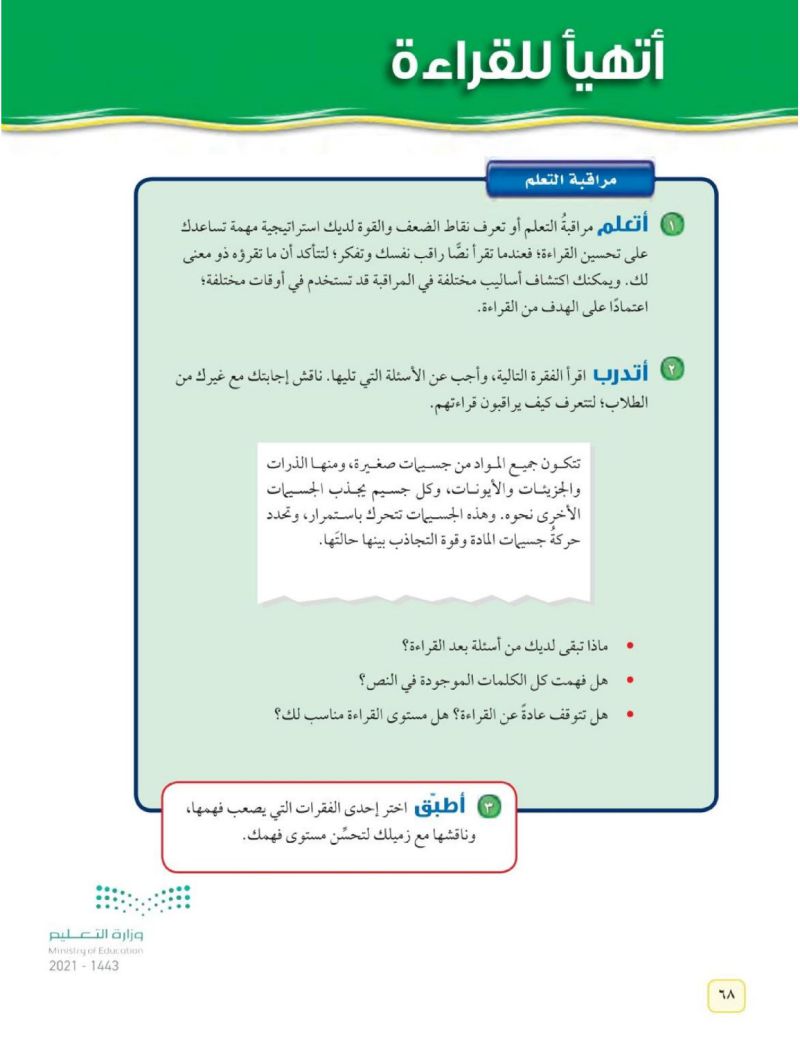 أتهيأ للقراءة

مراقبة التعلم

١ أتعلم مراقبةُ التعلم أو تعرف نقاط الضعف والقوة لديك استراتيجية مهمة تساعدك على تحسين القراءة؛ فعندما تقرأ نصًّا راقب نفسك وتفكر؛ لتتأكد أن ما تقرؤه ذو معنى لك. ويمكنك اكتشاف أساليب مختلفة في المراقبة قد تستخدم في أوقات مختلفة؛ اعتمادًا على الهدف من القراءة.

٢ أتدرب اقرأ الفقرة التالية، وأجب عن الأسئلة التي تليها. ناقش إجابتك مع غيرك من الطلاب؛ لتتعرف كيف يراقبون قراءتهم.

تتكون جميع المواد من جسيمات صغيرة، ومنها الذرات والجزيئات والأيونات، وكل جسيم يجذب الجسيمات الأخرى نحوه. وهذه الجسيمات تتحرك باستمرار، وتحدد حركةُ جسيمات المادة وقوة التجاذب بينها حالتَها.

• ماذا تبقى لديك من أسئلة بعد القراءة؟
• هل فهمت كل الكلمات الموجودة في النص؟
• هل تتوقف عادةً عن القراءة؟ هل مستوى القراءة مناسب لك؟

٣ أطبّق اختر إحدى الفقرات التي يصعب فهمها، وناقشها مع زميلك لتحسّن مستوى فهمك.

وزارة التعليم
Ministry of Education
2021 - 1443

٦٨